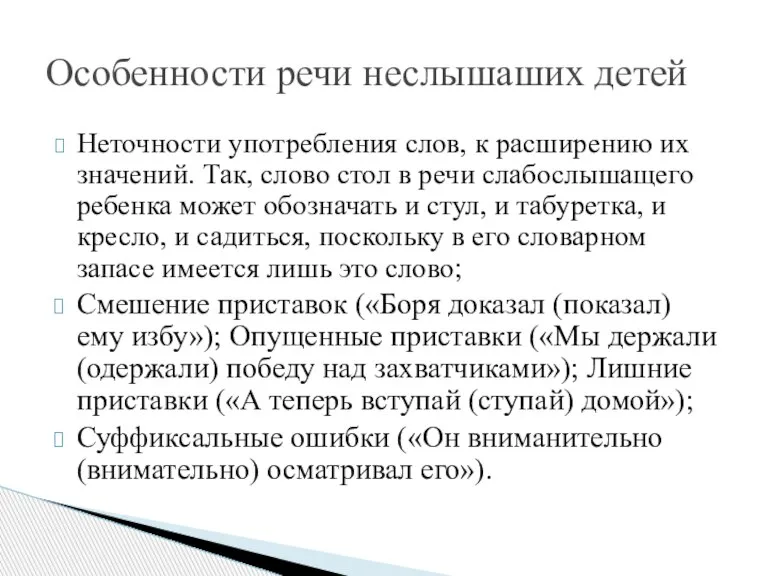 Особенности речи неслышаших детей

Неточности употребления слов, к расширению их значений. Так, слово стол в речи слабослышащего ребенка может обозначать и стул, и табуретка, и кресло, и садиться, поскольку в его словарном запасе имеется лишь это слово;

Смешение приставок («Боря доказал (показал) ему избу»); Опущенные приставки («Мы держали (одержали) победу над захватчиками»); Лишние приставки («А теперь вступай (ступай) домой»);

Суффиксальные ошибки («Он вниманительно (внимательно) осматривал его»).